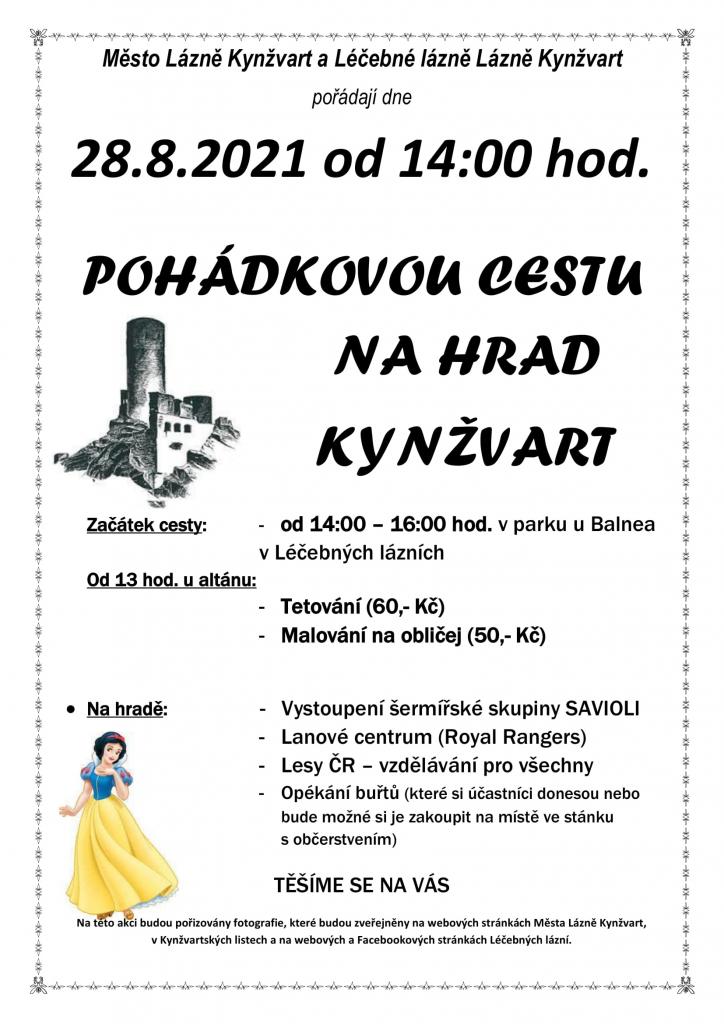 Město Lázně Kynžvart a Léčebné lázně Lázně Kynžvart

pořádají dne

28.8.2021 od 14:00 hod.

POHÁDKOVOU CESTU

NA HRAD

KYNŽVART

Začátek cesty: - od 14:00 – 16:00 hod. v parku u Balnea v Léčebných lázních

Od 13 hod. u altánu:

- Tetování (60,- Kč)
- Malování na obličej (50,- Kč)

• Na hradě:

- Vystoupení šermířské skupiny SAVIOLI
- Lanové centrum (Royal Rangers)
- Lesy ČR – vzdělávání pro všechny
- Opékání buřtů (které si účastníci donesou nebo bude možné si je zakoupit na místě ve stánku s občerstvením)

TĚŠÍME SE NA VÁS

Na této akci budou pořizovány fotografie, které budou zveřejněny na webových stránkách Města Lázně Kynžvart, v Kynžvartských listech a na webových a Facebookových stránkách Léčebných lázní.